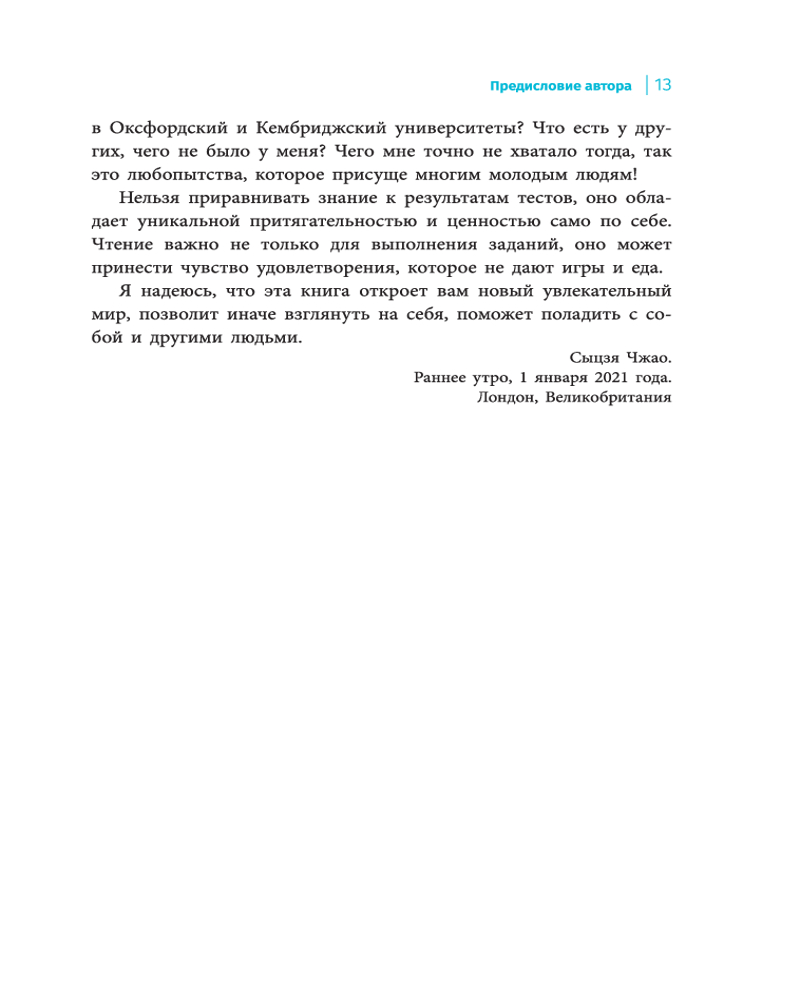 Предисловие автора | 13

в Оксфордский и Кембриджский университеты? Что есть у других, чего не было у меня? Чего мне точно не хватало тогда, так это любопытства, которое присуще многим молодым людям!

Нельзя приравнивать знание к результатам тестов, оно обладает уникальной притягательностью и ценностью само по себе. Чтение важно не только для выполнения заданий, оно может принести чувство удовлетворения, которое не дают игры и еда.

Я надеюсь, что эта книга откроет вам новый увлекательный мир, позволит иначе взглянуть на себя, поможет поладить с собой и другими людьми.

Сыцзя Чжао.
Раннее утро, 1 января 2021 года.
Лондон, Великобритания